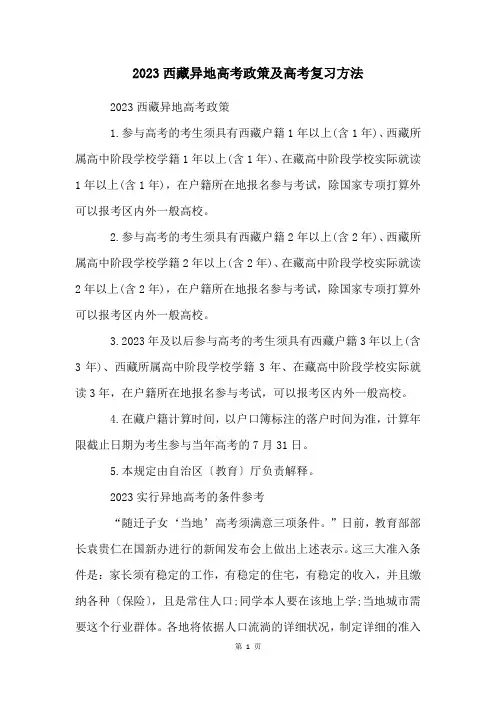 2023 西藏异地高考政策及高考复习方法

2023 西藏异地高考政策

1.参与高考的考生须具有西藏户籍 1 年以上(含 1 年)、西藏所属高中阶段学校学籍 1 年以上(含 1 年)、在藏高中阶段学校实际就读 1 年以上(含 1 年)，在户籍所在地报名参与考试，除国家专项打算外可以报考区内外一般高校。

2.参与高考的考生须具有西藏户籍 2 年以上(含 2 年)、西藏所属高中阶段学校学籍 2 年以上(含 2 年)、在藏高中阶段学校实际就读 2 年以上(含 2 年)，在户籍所在地报名参与考试，除国家专项打算外可以报考区内外一般高校。

3.2023 年及以后参与高考的考生须具有西藏户籍 3 年以上(含 3 年)、西藏所属高中阶段学校学籍 3 年、在藏高中阶段学校实际就读 3 年，在户籍所在地报名参与考试，可以报考区内外一般高校。

4.在藏户籍计算时间，以户口簿标注的落户时间为准，计算年限截止日期为考生参与当年高考的 7 月 31 日。

5.本规定由自治区〔教育〕厅负责解释。

2023 实行异地高考的条件参考

“随迁子女‘当地’高考须满意三项条件。”日前，教育部部长袁贵仁在国新办进行的新闻发布会上做出上述表示。这三大准入条件是：家长须有稳定的工作，有稳定的住宅，有稳定的收入，并且缴纳各种〔保险〕，且是常住人口;同学本人要在该地上学;当地城市需要这个行业群体。各地将依据人口流淌的详细状况，制定详细的准入

第 1 页